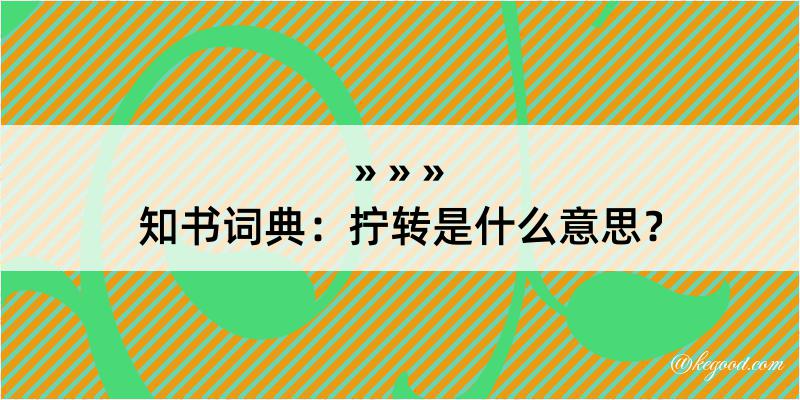 » » »
知书词典：拧转是什么意思？

@kegood.com